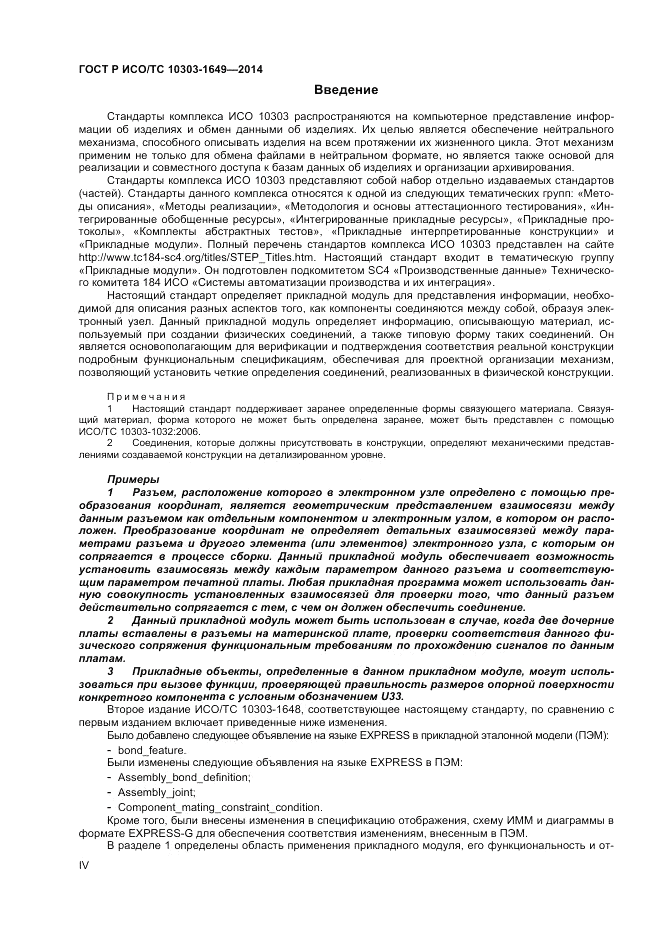 ГОСТ Р ИСО/ТС 10303-1649—2014

Введение

Стандарты комплекса ИСО 10303 распространяются на компьютерное представление информации об изделиях и обмен данными об изделиях. Их целью является обеспечение нейтрального механизма, способного описывать изделия на всем протяжении их жизненного цикла. Этот механизм применим не только для обмена файлами в нейтральном формате, но является также основой для реализации и совместного доступа к базам данных об изделиях и организации архивирования.

Стандарты комплекса ИСО 10303 представляют собой набор отдельно издаваемых стандартов (частей). Стандарты данного комплекса относятся к одной из следующих тематических групп: «Методы описания», «Методы реализации», «Методология и основы аттестационного тестирования», «Интегрированные обобщенные ресурсы», «Интегрированные прикладные ресурсы», «Прикладные протоколы», «Комплекты абстрактных тестов», «Прикладные интерпретированные конструкции» и «Прикладные модули». Полный перечень стандартов комплекса ИСО 10303 представлен на сайте http://www.tc184-sc4.org/titles/STEP_Titles.htm. Настоящий стандарт входит в тематическую группу «Прикладные модули». Он подготовлен подкомитетом SC4 «Производственные данные» Технического комитета 184 ИСО «Системы автоматизации производства и их интеграция».

Настоящий стандарт определяет прикладной модуль для представления информации, необходимой для описания разных аспектов того, как компоненты соединяются между собой, образуя электронный узел. Данный прикладной модуль определяет информацию, описывающую материал, используемый при создании физических соединений, а также типовую форму таких соединений. Он является основополагающим для верификации и подтверждения соответствия реальной конструкции подробным функциональным спецификациям, обеспечивая для проектной организации механизм, позволяющий установить четкие определения соединений, реализованных в физической конструкции.

Примечания
1 Настоящий стандарт поддерживает заранее определенные формы связующего материала. Связующий материал, форма которого не может быть определена заранее, может быть представлен с помощью ИСО/ТС 10303-1032:2006.
2 Соединения, которые должны присутствовать в конструкции, определяют механическими представлениями создаваемой конструкции на детализированном уровне.

Примеры
1 Разъем, расположение которого в электронном узле определено с помощью преобразования координат, является геометрическим представлением взаимосвязи между данным разъемом как отдельным компонентом и электронным узлом, в котором он расположен. Преобразование координат не определяет детальных взаимосвязей между параметрами разъема и другого элемента (или элементов) электронного узла, с которым он сопрягается в процессе сборки. Данный прикладной модуль обеспечивает возможность установить взаимосвязь между каждым параметром данного разъема и соответствующим параметром печатной платы. Любая прикладная программа может использовать данную совокупность установленных взаимосвязей для проверки того, что данный разъем действительно сопрягается с тем, с чем он должен обеспечить соединение.
2 Данный прикладной модуль может быть использован в случае, когда две дочерние платы вставлены в разъемы на материнской плате, проверки соответствия данного физического сопряжения функциональным требованиям по прохождению сигналов по данным платам.
3 Прикладные объекты, определенные в данном прикладном модуле, могут использоваться при вызове функции, проверяющей правильность размеров опорной поверхности конкретного компонента с условным обозначением U33.

Второе издание ИСО/ТС 10303-1648, соответствующее настоящему стандарту, по сравнению с первым изданием включает приведенные ниже изменения.

Было добавлено следующее объявление на языке EXPRESS в прикладной эталонной модели (ПЭМ):
- bond_feature.
Были изменены следующие объявления на языке EXPRESS в ПЭМ:
- Assembly_bond_definition;
- Assembly_joint;
- Component_mating_constraint_condition.
Кроме того, были внесены изменения в спецификацию отображения, схему ИММ и диаграммы в формате EXPRESS-G для обеспечения соответствия изменениям, внесенным в ПЭМ.

В разделе 1 определены область применения прикладного модуля, его функциональность и от-

IV